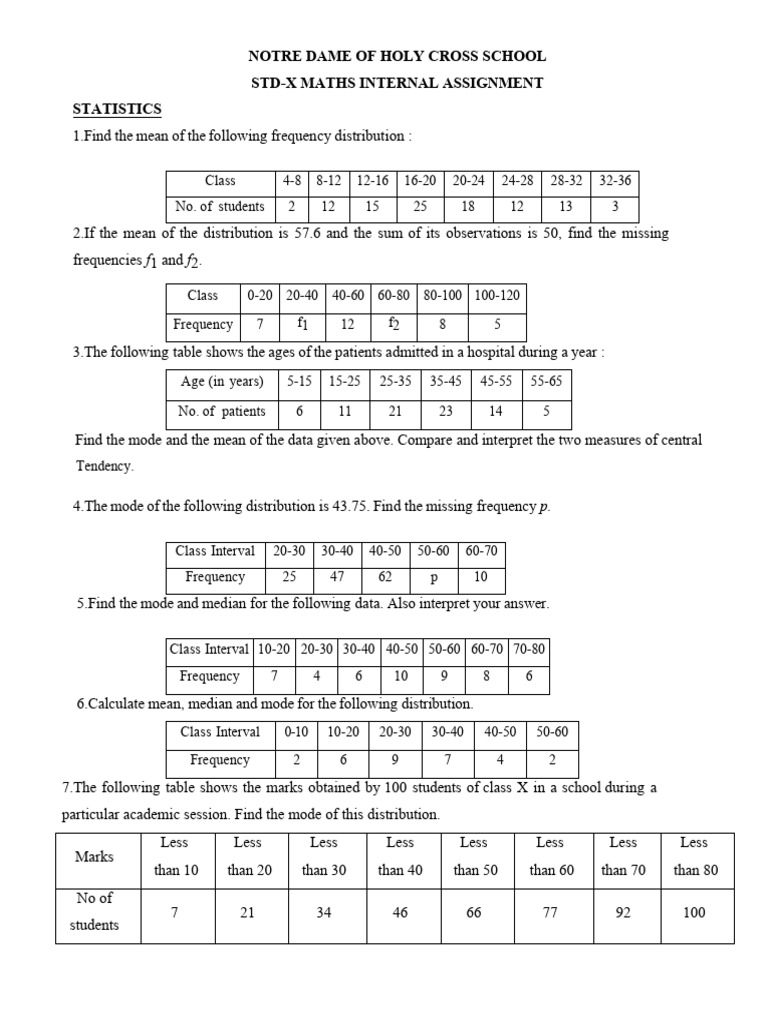 NOTRE DAME OF HOLY CROSS SCHOOL

STD-X MATHS INTERNAL ASSIGNMENT

STATISTICS

1.Find the mean of the following frequency distribution :

| Class | 4-8 | 8-12 | 12-16 | 16-20 | 20-24 | 24-28 | 28-32 | 32-36 |
|---|---|---|---|---|---|---|---|---|
| No. of students | 2 | 12 | 15 | 25 | 18 | 12 | 13 | 3 |

2.If the mean of the distribution is 57.6 and the sum of its observations is 50, find the missing frequencies $f_1$ and $f_2$.

| Class | 0-20 | 20-40 | 40-60 | 60-80 | 80-100 | 100-120 |
|---|---|---|---|---|---|---|
| Frequency | 7 | $f_1$ | 12 | $f_2$ | 8 | 5 |

3.The following table shows the ages of the patients admitted in a hospital during a year :

| Age (in years) | 5-15 | 15-25 | 25-35 | 35-45 | 45-55 | 55-65 |
|---|---|---|---|---|---|---|
| No. of patients | 6 | 11 | 21 | 23 | 14 | 5 |

Find the mode and the mean of the data given above. Compare and interpret the two measures of central Tendency.

4.The mode of the following distribution is 43.75. Find the missing frequency p.

| Class Interval | 20-30 | 30-40 | 40-50 | 50-60 | 60-70 |
|---|---|---|---|---|---|
| Frequency | 25 | 47 | 62 | p | 10 |

5.Find the mode and median for the following data. Also interpret your answer.

| Class Interval | 10-20 | 20-30 | 30-40 | 40-50 | 50-60 | 60-70 | 70-80 |
|---|---|---|---|---|---|---|---|
| Frequency | 7 | 4 | 6 | 10 | 9 | 8 | 6 |

6.Calculate mean, median and mode for the following distribution.

| Class Interval | 0-10 | 10-20 | 20-30 | 30-40 | 40-50 | 50-60 |
|---|---|---|---|---|---|---|
| Frequency | 2 | 6 | 9 | 7 | 4 | 2 |

7.The following table shows the marks obtained by 100 students of class X in a school during a particular academic session. Find the mode of this distribution.

| Marks | Less than 10 | Less than 20 | Less than 30 | Less than 40 | Less than 50 | Less than 60 | Less than 70 | Less than 80 |
|---|---|---|---|---|---|---|---|---|
| No of students | 7 | 21 | 34 | 46 | 66 | 77 | 92 | 100 |